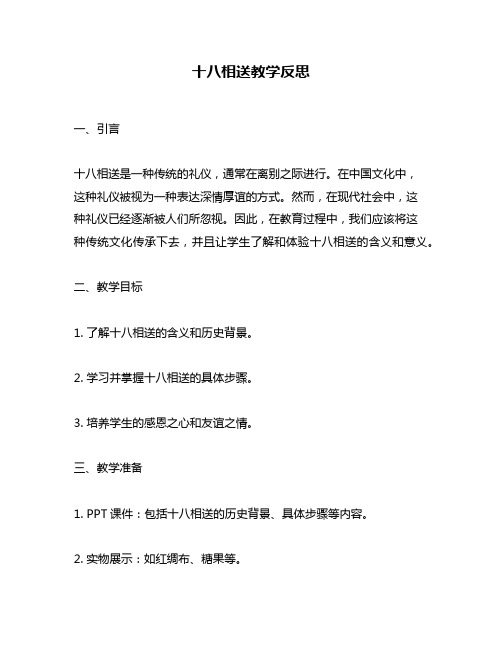 十八相送教学反思

一、引言

十八相送是一种传统的礼仪，通常在离别之际进行。在中国文化中，这种礼仪被视为一种表达深情厚谊的方式。然而，在现代社会中，这种礼仪已经逐渐被人们所忽视。因此，在教育过程中，我们应该将这种传统文化传承下去，并且让学生了解和体验十八相送的含义和意义。

二、教学目标

1. 了解十八相送的含义和历史背景。

2. 学习并掌握十八相送的具体步骤。

3. 培养学生的感恩之心和友谊之情。

三、教学准备

1. PPT 课件：包括十八相送的历史背景、具体步骤等内容。

2. 实物展示：如红绸布、糖果等。